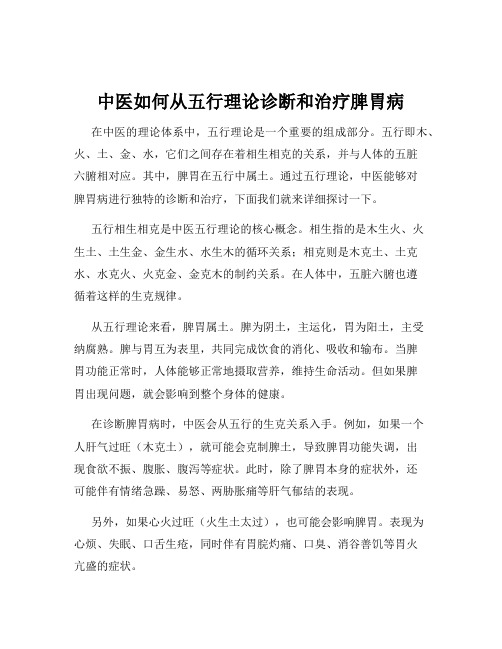 中医如何从五行理论诊断和治疗脾胃病

在中医的理论体系中，五行理论是一个重要的组成部分。五行即木、火、土、金、水，它们之间存在着相生相克的关系，并与人体的五脏六腑相对应。其中，脾胃在五行中属土。通过五行理论，中医能够对脾胃病进行独特的诊断和治疗，下面我们就来详细探讨一下。

五行相生相克是中医五行理论的核心概念。相生指的是木生火、火生土、土生金、金生水、水生木的循环关系；相克则是木克土、土克水、水克火、火克金、金克木的制约关系。在人体中，五脏六腑也遵循着这样的生克规律。

从五行理论来看，脾胃属土。脾为阴土，主运化，胃为阳土，主受纳腐熟。脾与胃互为表里，共同完成饮食的消化、吸收和输布。当脾胃功能正常时，人体能够正常地摄取营养，维持生命活动。但如果脾胃出现问题，就会影响到整个身体的健康。

在诊断脾胃病时，中医会从五行的生克关系入手。例如，如果一个人肝气过旺（木克土），就可能会克制脾土，导致脾胃功能失调，出现食欲不振、腹胀、腹泻等症状。此时，除了脾胃本身的症状外，还可能伴有情绪急躁、易怒、两胁胀痛等肝气郁结的表现。

另外，如果心火过旺（火生土太过），也可能会影响脾胃。表现为心烦、失眠、口舌生疮，同时伴有胃脘灼痛、口臭、消谷善饥等胃火亢盛的症状。